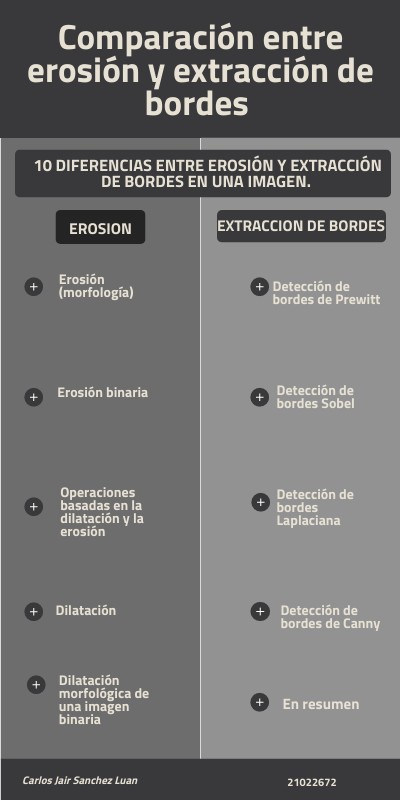 Comparación entre erosión y extracción de bordes

10 DIFERENCIAS ENTRE EROSIÓN Y EXTRACCIÓN DE BORDES EN UNA IMAGEN.

EROSION

+ Erosión (morfología)

+ Erosión binaria

+ Operaciones basadas en la dilatación y la erosión

+ Dilatación

+ Dilatación morfológica de una imagen binaria

EXTRACCION DE BORDES

+ Detección de bordes de Prewitt

+ Detección de bordes Sobel

+ Detección de bordes Laplaciana

+ Detección de bordes de Canny

+ En resumen

Carlos Jair Sanchez Luan

21022672